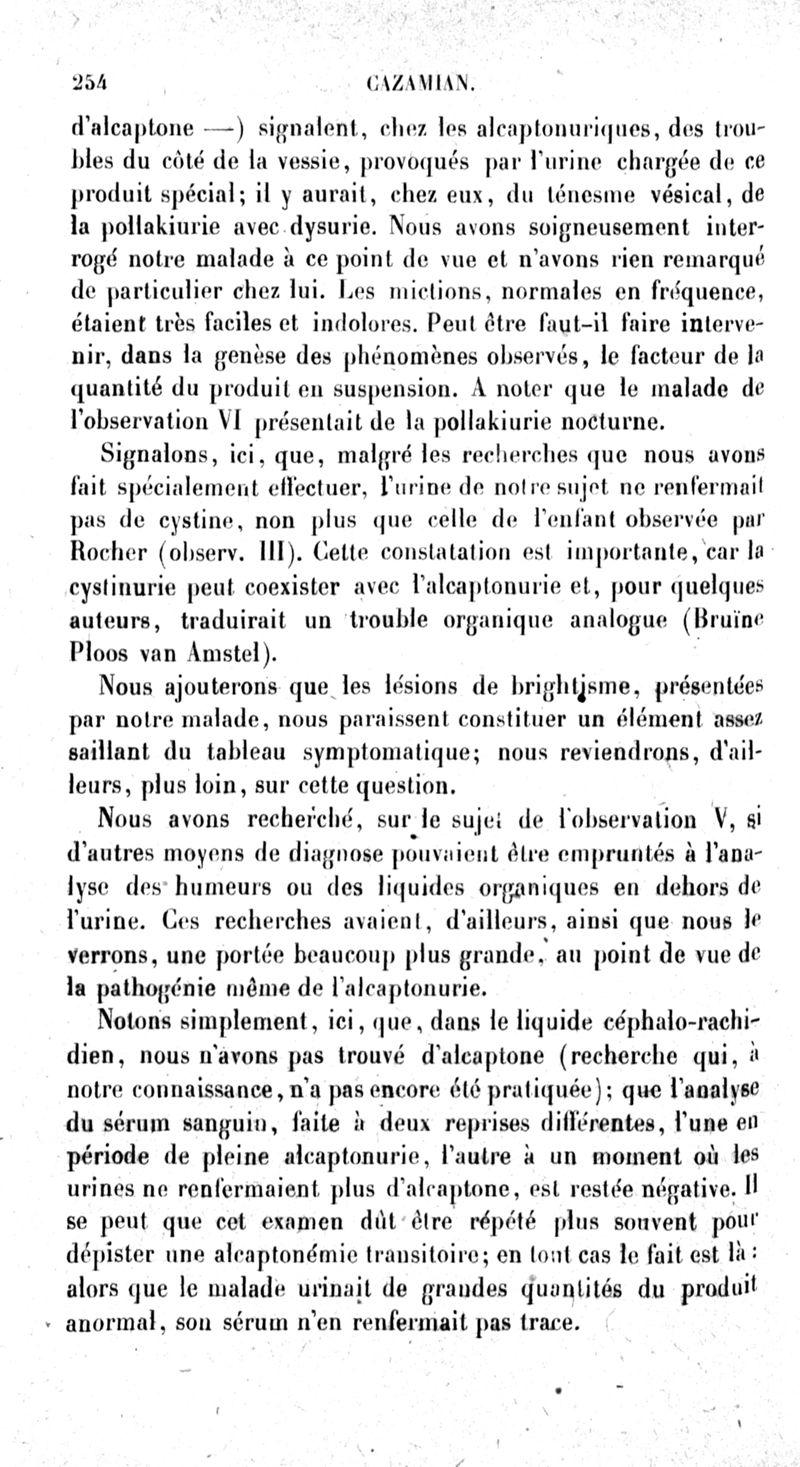 254 CAZAMIAN.

d'alcaptone —) signalent, chez les alcaptonuriques, des troubles du côté de la vessie, provoqués par l'urine chargée de ce produit spécial; il y aurait, chez eux, du ténesme vésical, de la pollakiurie avec dysurie. Nous avons soigneusement interrogé notre malade à ce point de vue et n'avons rien remarqué de particulier chez lui. Les mictions, normales en fréquence, étaient très faciles et indolores. Peut être faut-il faire intervenir, dans la genèse des phénomènes observés, le facteur de la quantité du produit en suspension. A noter que le malade de l'observation VI présentait de la pollakiurie nocturne.

Signalons, ici, que, malgré les recherches que nous avons fait spécialement effectuer, l'urine de notre sujet ne renfermait pas de cystine, non plus que celle de l'enfant observée par Rocher (observ. III). Cette constatation est importante, car la cystinurie peut coexister avec l'alcaptonurie et, pour quelques auteurs, traduirait un trouble organique analogue (Bruïne Ploos van Amstel).

Nous ajouterons que les lésions de brightisme, présentées par notre malade, nous paraissent constituer un élément assez saillant du tableau symptomatique; nous reviendrons, d'ailleurs, plus loin, sur cette question.

Nous avons recherché, sur le sujet de l'observation V, si d'autres moyens de diagnose pouvaient être empruntés à l'analyse des humeurs ou des liquides organiques en dehors de l'urine. Ces recherches avaient, d'ailleurs, ainsi que nous le verrons, une portée beaucoup plus grande, au point de vue de la pathogénie même de l'alcaptonurie.

Notons simplement, ici, que, dans le liquide céphalo-rachidien, nous n'avons pas trouvé d'alcaptone (recherche qui, à notre connaissance, n'a pas encore été pratiquée); que l'analyse du sérum sanguin, faite à deux reprises différentes, l'une en période de pleine alcaptonurie, l'autre à un moment où les urines ne renfermaient plus d'alcaptone, est restée négative. Il se peut que cet examen dût être répété plus souvent pour dépister une alcaptonémie transitoire; en tout cas le fait est là : alors que le malade urinait de grandes quantités du produit anormal, son sérum n'en renfermait pas trace.